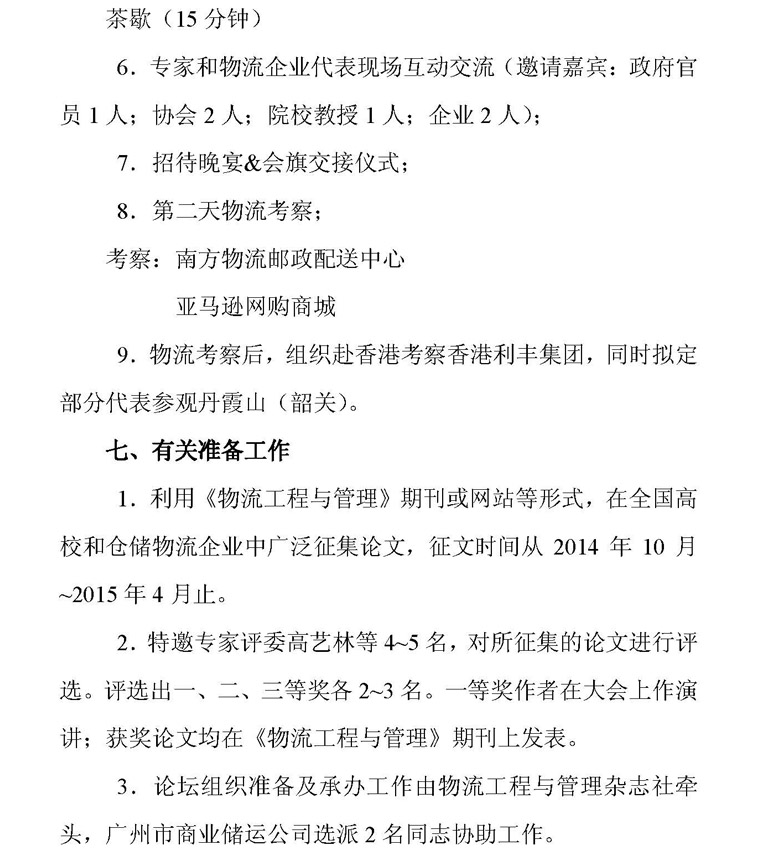 茶歇（15 分钟）

6．专家和物流企业代表现场互动交流（邀请嘉宾：政府官员 1 人；协会 2 人；院校教授 1 人；企业 2 人）；

7．招待晚宴&会旗交接仪式；

8．第二天物流考察；

考察：南方物流邮政配送中心

亚马逊网购商城

9．物流考察后，组织赴香港考察香港利丰集团，同时拟定部分代表参观丹霞山（韶关）。

七、有关准备工作

1．利用《物流工程与管理》期刊或网站等形式，在全国高校和仓储物流企业中广泛征集论文，征文时间从 2014 年 10 月~2015 年 4 月止。

2．特邀专家评委高艺林等 4~5 名，对所征集的论文进行评选。评选出一、二、三等奖各 2~3 名。一等奖作者在大会上作演讲；获奖论文均在《物流工程与管理》期刊上发表。

3．论坛组织准备及承办工作由物流工程与管理杂志社牵头，广州市商业储运公司选派 2 名同志协助工作。